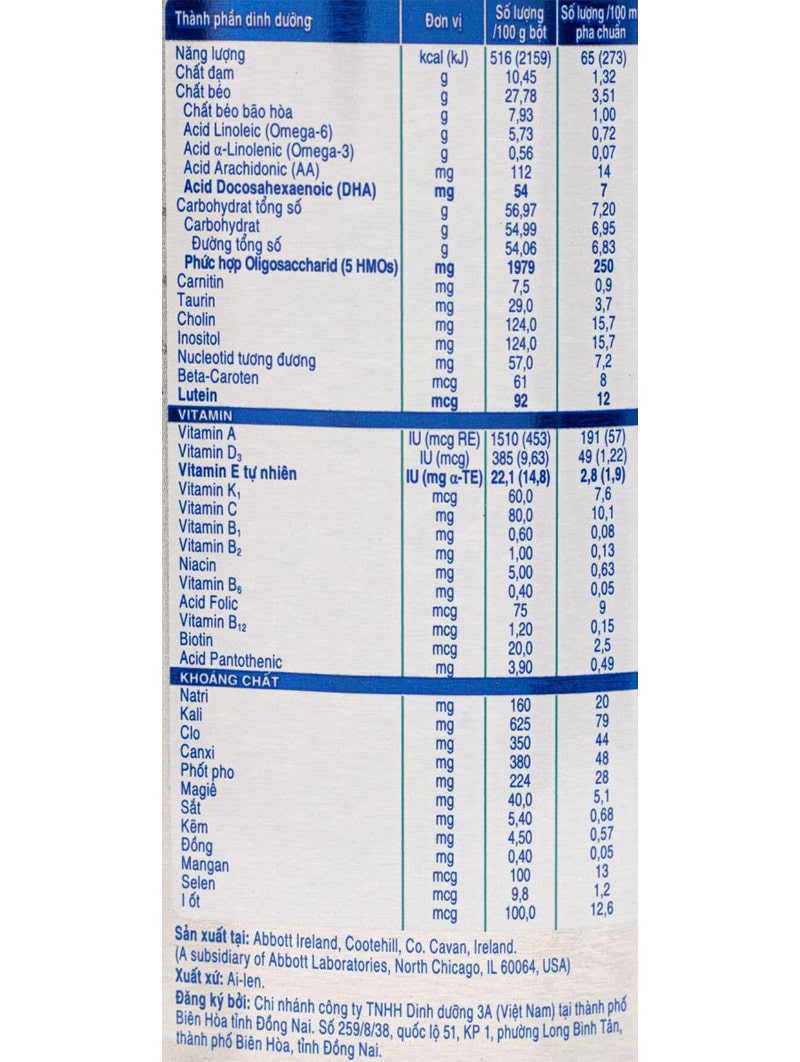 | Thành phần dinh dưỡng | Đơn vị | Số lượng /100 g bột | Số lượng /100 m pha chuẩn |
|---|---|---|---|
| Năng lượng | kcal (kJ) | 516 (2159) | 65 (273) |
| Chất đạm | g | 10,45 | 1,32 |
| Chất béo | g | 27,78 | 3,51 |
| Chất béo bão hòa | g | 7,93 | 1,00 |
| Acid Linoleic (Omega-6) | g | 5,73 | 0,72 |
| Acid α-Linolenic (Omega-3) | g | 0,56 | 0,07 |
| Acid Arachidonic (AA) | mg | 112 | 14 |
| Acid Docosahexaenoic (DHA) | mg | 54 | 7 |
| Carbohydrat tổng số | g | 56,97 | 7,20 |
| Carbohydrat | g | 54,99 | 6,95 |
| Đường tổng số | g | 54,06 | 6,83 |
| Phức hợp Oligosaccharid (5 HMOs) | mg | 1979 | 250 |
| Carnitin | mg | 7,5 | 0,9 |
| Taurin | mg | 29,0 | 3,7 |
| Cholin | mg | 124,0 | 15,7 |
| Inositol | mg | 124,0 | 15,7 |
| Nucleotid tương đương | mg | 57,0 | 7,2 |
| Beta-Caroten | mcg | 61 | 8 |
| Lutein | mcg | 92 | 12 |
| VITAMIN | | | |
| Vitamin A | IU (mcg RE) | 1510 (453) | 191 (57) |
| Vitamin $D_3$ | IU (mcg) | 385 (9,63) | 49 (1,22) |
| Vitamin E tự nhiên | IU (mg α-TE) | 22,1 (14,8) | 2,8 (1,9) |
| Vitamin $K_1$ | mcg | 60,0 | 7,6 |
| Vitamin C | mg | 80,0 | 10,1 |
| Vitamin $B_1$ | mg | 0,60 | 0,08 |
| Vitamin $B_2$ | mg | 1,00 | 0,13 |
| Niacin | mg | 5,00 | 0,63 |
| Vitamin $B_6$ | mg | 0,40 | 0,05 |
| Acid Folic | mcg | 75 | 9 |
| Vitamin $B_{12}$ | mcg | 1,20 | 0,15 |
| Biotin | mcg | 20,0 | 2,5 |
| Acid Pantothenic | mg | 3,90 | 0,49 |
| KHOÁNG CHẤT | | | |
| Natri | mg | 160 | 20 |
| Kali | mg | 625 | 79 |
| Clo | mg | 350 | 44 |
| Canxi | mg | 380 | 48 |
| Phốt pho | mg | 224 | 28 |
| Magiê | mg | 40,0 | 5,1 |
| Sắt | mg | 5,40 | 0,68 |
| Kẽm | mg | 4,50 | 0,57 |
| Đồng | mg | 0,40 | 0,05 |
| Mangan | mcg | 100 | 13 |
| Selen | mcg | 9,8 | 1,2 |
| I ốt | mcg | 100,0 | 12,6 |

Sản xuất tại: Abbott Ireland, Cootehill, Co. Cavan, Ireland. (A subsidiary of Abbott Laboratories, North Chicago, IL 60064, USA)
Xuất xứ: Ai-len.
Đăng ký bởi: Chi nhánh công ty TNHH Dinh dưỡng 3A (Việt Nam) tại thành phố Biên Hòa tỉnh Đồng Nai. Số 259/8/38, quốc lộ 51, KP 1, phường Long Bình Tân, thành phố Biên Hòa, tỉnh Đồng Nai.